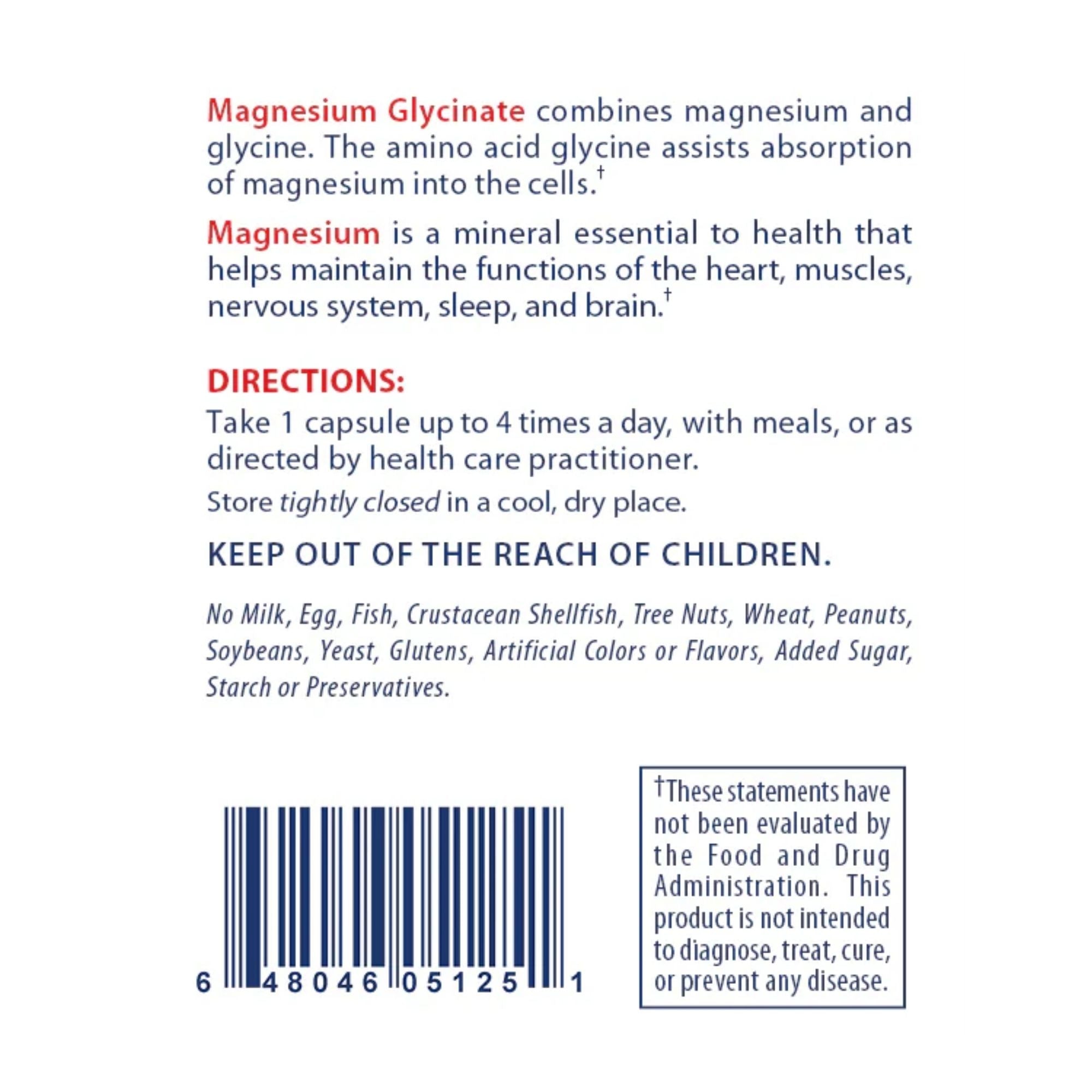 Magnesium Glycinate combines magnesium and glycine. The amino acid glycine assists absorption of magnesium into the cells.†

Magnesium is a mineral essential to health that helps maintain the functions of the heart, muscles, nervous system, sleep, and brain.†

DIRECTIONS:

Take 1 capsule up to 4 times a day, with meals, or as directed by health care practitioner.

Store tightly closed in a cool, dry place.

KEEP OUT OF THE REACH OF CHILDREN.

No Milk, Egg, Fish, Crustacean Shellfish, Tree Nuts, Wheat, Peanuts, Soybeans, Yeast, Glutens, Artificial Colors or Flavors, Added Sugar, Starch or Preservatives.

6 48046 05125 1

†These statements have not been evaluated by the Food and Drug Administration. This product is not intended to diagnose, treat, cure, or prevent any disease.